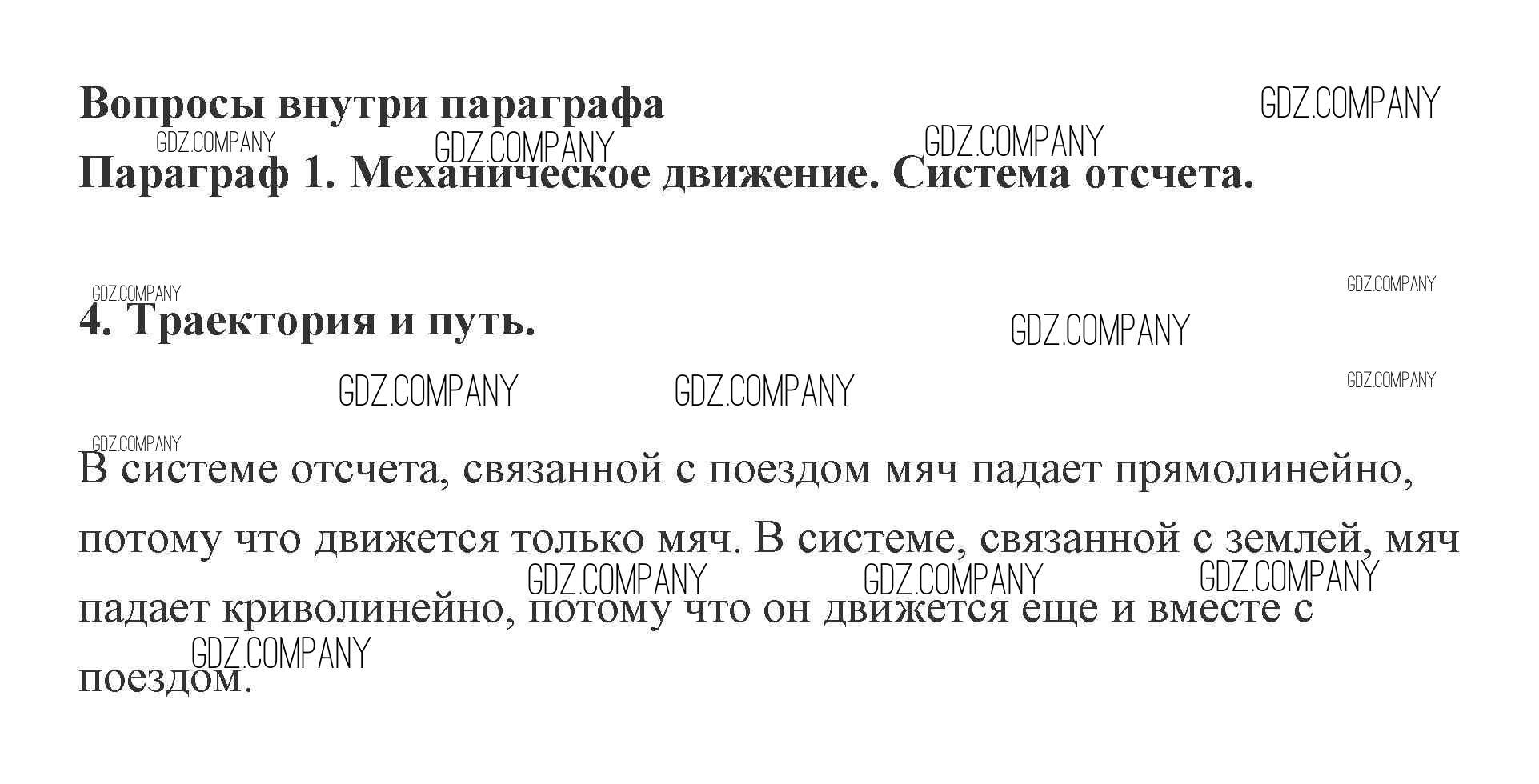 Вопросы внутри параграфа

Параграф 1. Механическое движение. Система отсчета.

4. Траектория и путь.

В системе отсчета, связанной с поездом мяч падает прямолинейно, потому что движется только мяч. В системе, связанной с землей, мяч падает криволинейно, потому что он движется еще и вместе с поездом.

GDZ.COMPANY